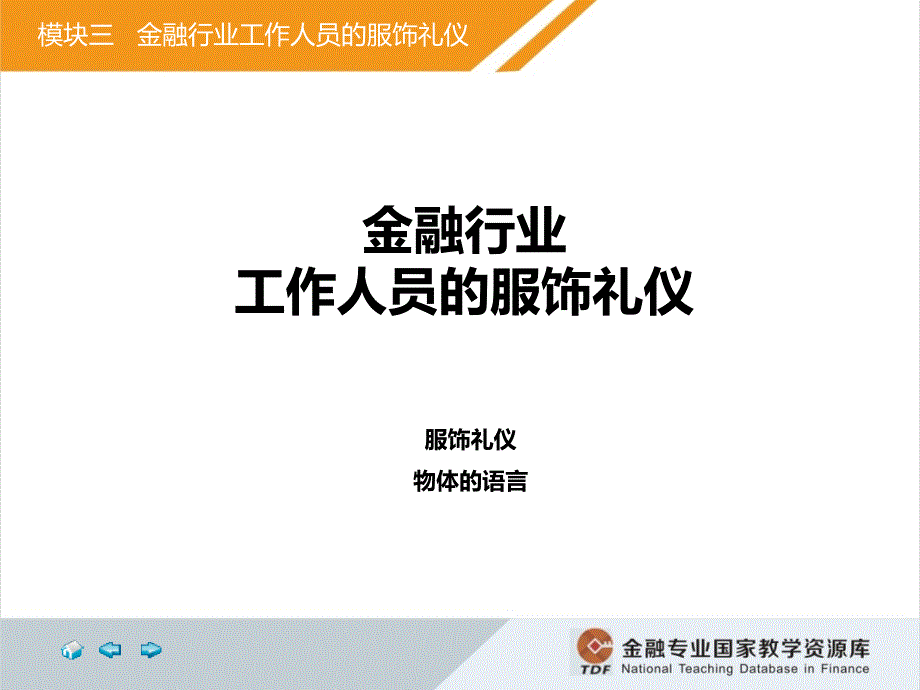 模块三　金融行业工作人员的服饰礼仪

金融行业
工作人员的服饰礼仪

服饰礼仪
物体的语言

TDF 金融专业国家教学资源库
National Teaching Database in Finance